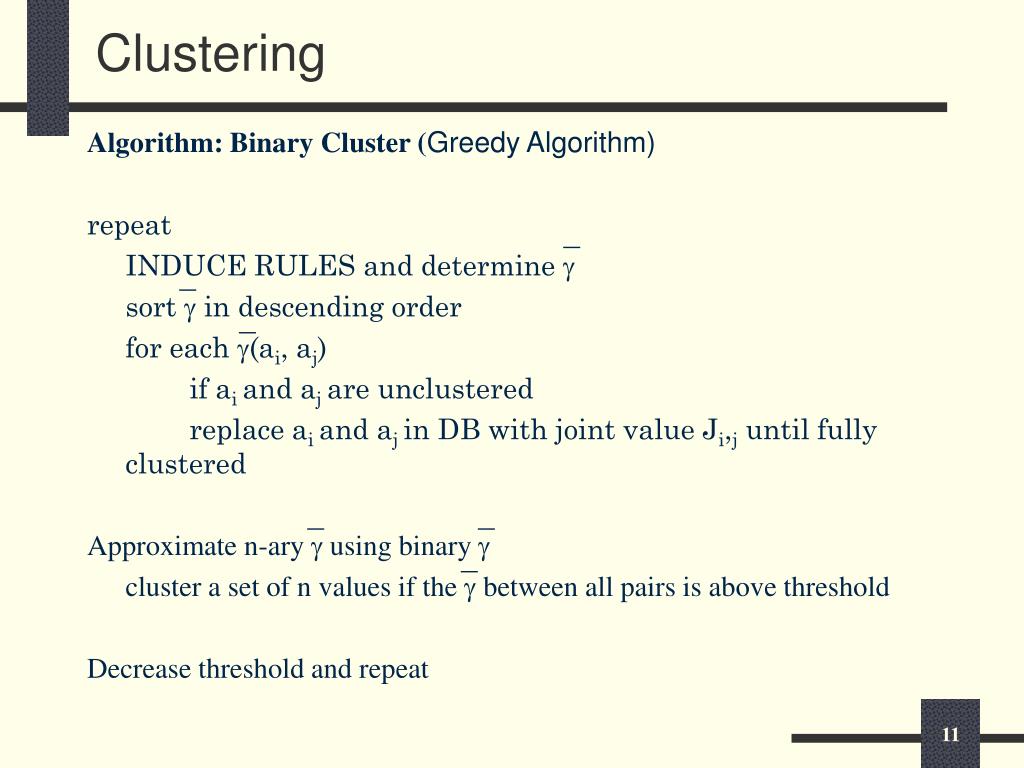 Clustering

Algorithm: Binary Cluster (Greedy Algorithm)

repeat

INDUCE RULES and determine $\bar{\gamma}$

sort $\bar{\gamma}$ in descending order

for each $\bar{\gamma}(a_i, a_j)$

if $a_i$ and $a_j$ are unclustered

replace $a_i$ and $a_j$ in DB with joint value $J_{i,j}$ until fully clustered

Approximate n-ary $\bar{\gamma}$ using binary $\bar{\gamma}$

cluster a set of n values if the $\bar{\gamma}$ between all pairs is above threshold

Decrease threshold and repeat

11